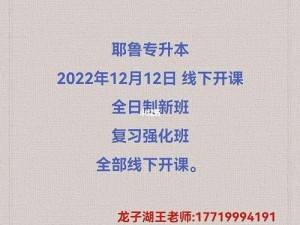 耶鲁专升本

2022年12月12日 线下开课

全日制新班

复习强化班

全部线下开课。

龙子湖王老师:17719994191